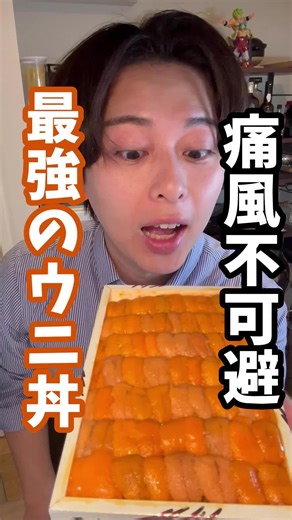 痛風不可避

最強のウニ丼